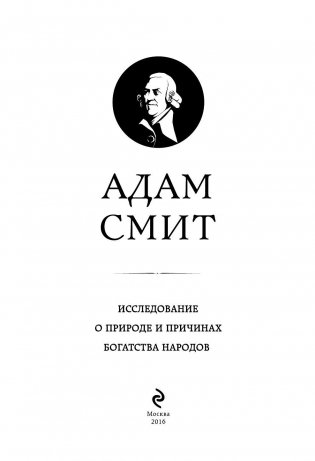 АДАМ
СМИТ

ИССЛЕДОВАНИЕ
О ПРИРОДЕ И ПРИЧИНАХ
БОГАТСТВА НАРОДОВ

Москва
2016